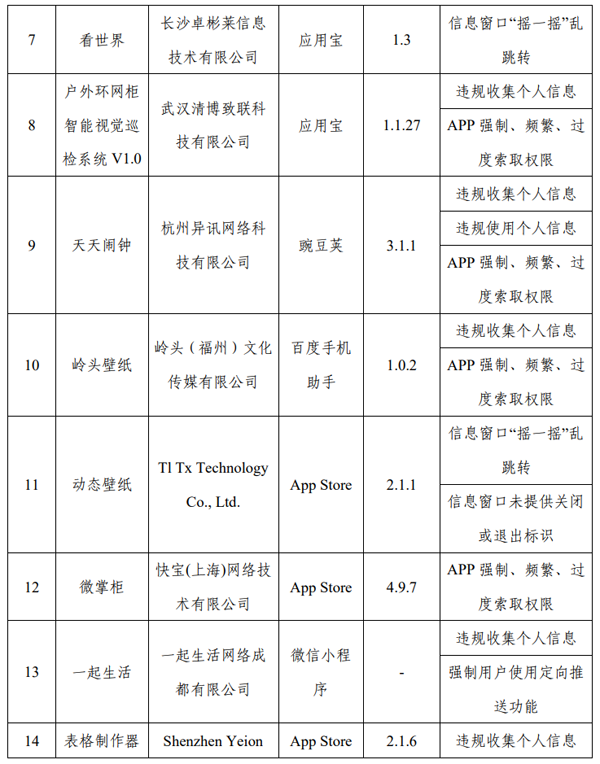 | 7 | 看世界 | 长沙卓彬莱信息技术有限公司 | 应用宝 | 1.3 | 信息窗口“摇一摇”乱跳转 |
|---|---|---|---|---|---|
| 8 | 户外环网柜智能视觉巡检系统 V1.0 | 武汉清博致联科技有限公司 | 应用宝 | 1.1.27 | 违规收集个人信息 |
| | | | | | APP 强制、频繁、过度索取权限 |
| 9 | 天天闹钟 | 杭州异讯网络科技有限公司 | 豌豆荚 | 3.1.1 | 违规收集个人信息 |
| | | | | | 违规使用个人信息 |
| | | | | | APP 强制、频繁、过度索取权限 |
| 10 | 岭头壁纸 | 岭头（福州）文化传媒有限公司 | 百度手机助手 | 1.0.2 | 违规收集个人信息 |
| | | | | | APP 强制、频繁、过度索取权限 |
| 11 | 动态壁纸 | Tl Tx Technology Co., Ltd. | App Store | 2.1.1 | 信息窗口“摇一摇”乱跳转 |
| | | | | | 信息窗口未提供关闭或退出标识 |
| 12 | 微掌柜 | 快宝(上海)网络技术有限公司 | App Store | 4.9.7 | APP 强制、频繁、过度索取权限 |
| 13 | 一起生活 | 一起生活网络成都有限公司 | 微信小程序 | - | 违规收集个人信息 |
| | | | | | 强制用户使用定向推送功能 |
| 14 | 表格制作器 | Shenzhen Yeion | App Store | 2.1.6 | 违规收集个人信息 |